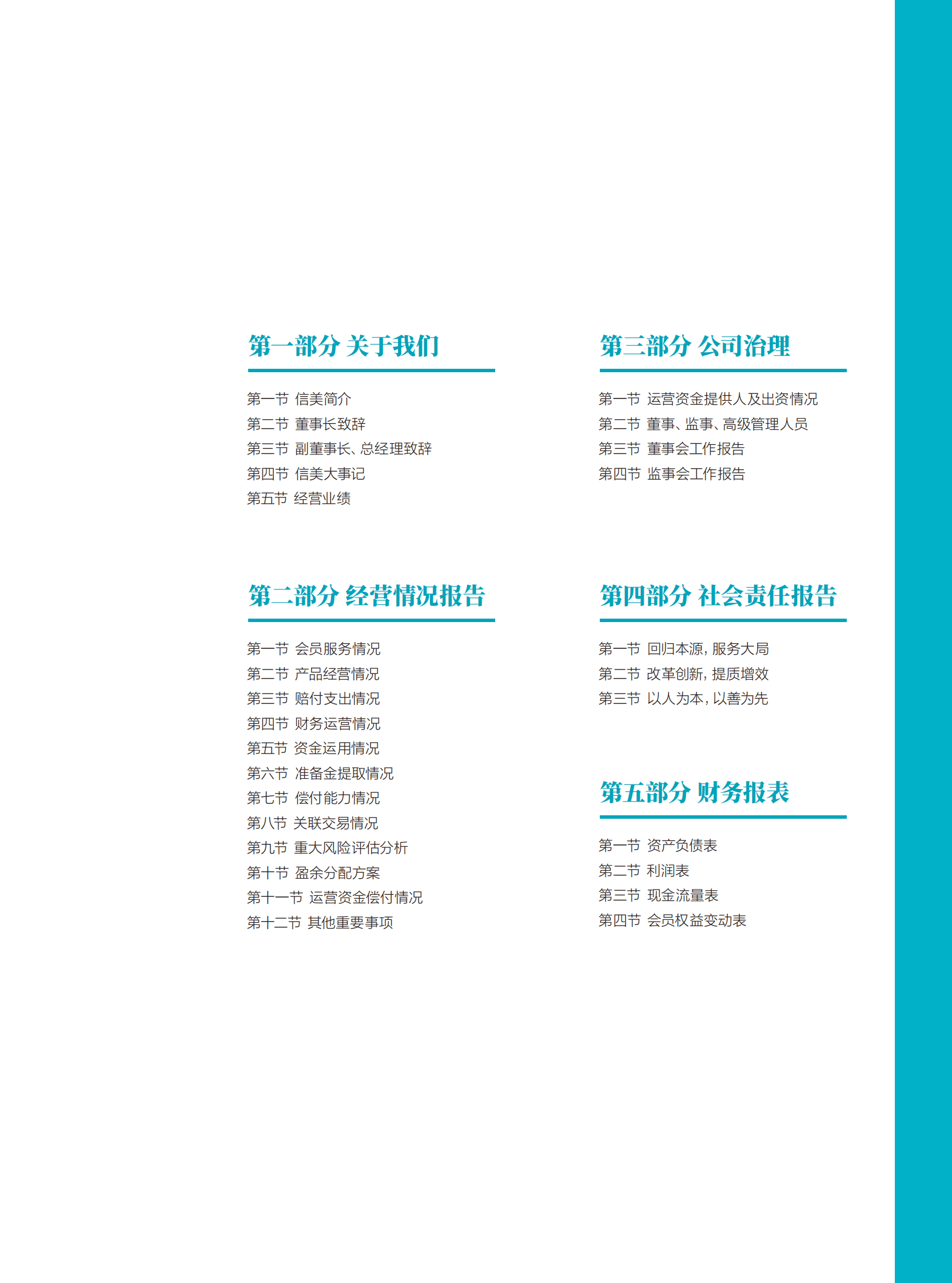 第一部分 关于我们

第一节 信美简介
第二节 董事长致辞
第三节 副董事长、总经理致辞
第四节 信美大事记
第五节 经营业绩

第二部分 经营情况报告

第一节 会员服务情况
第二节 产品经营情况
第三节 赔付支出情况
第四节 财务运营情况
第五节 资金运用情况
第六节 准备金提取情况
第七节 偿付能力情况
第八节 关联交易情况
第九节 重大风险评估分析
第十节 盈余分配方案
第十一节 运营资金偿付情况
第十二节 其他重要事项

第三部分 公司治理

第一节 运营资金提供人及出资情况
第二节 董事、监事、高级管理人员
第三节 董事会工作报告
第四节 监事会工作报告

第四部分 社会责任报告

第一节 回归本源，服务大局
第二节 改革创新，提质增效
第三节 以人为本，以善为先

第五部分 财务报表

第一节 资产负债表
第二节 利润表
第三节 现金流量表
第四节 会员权益变动表